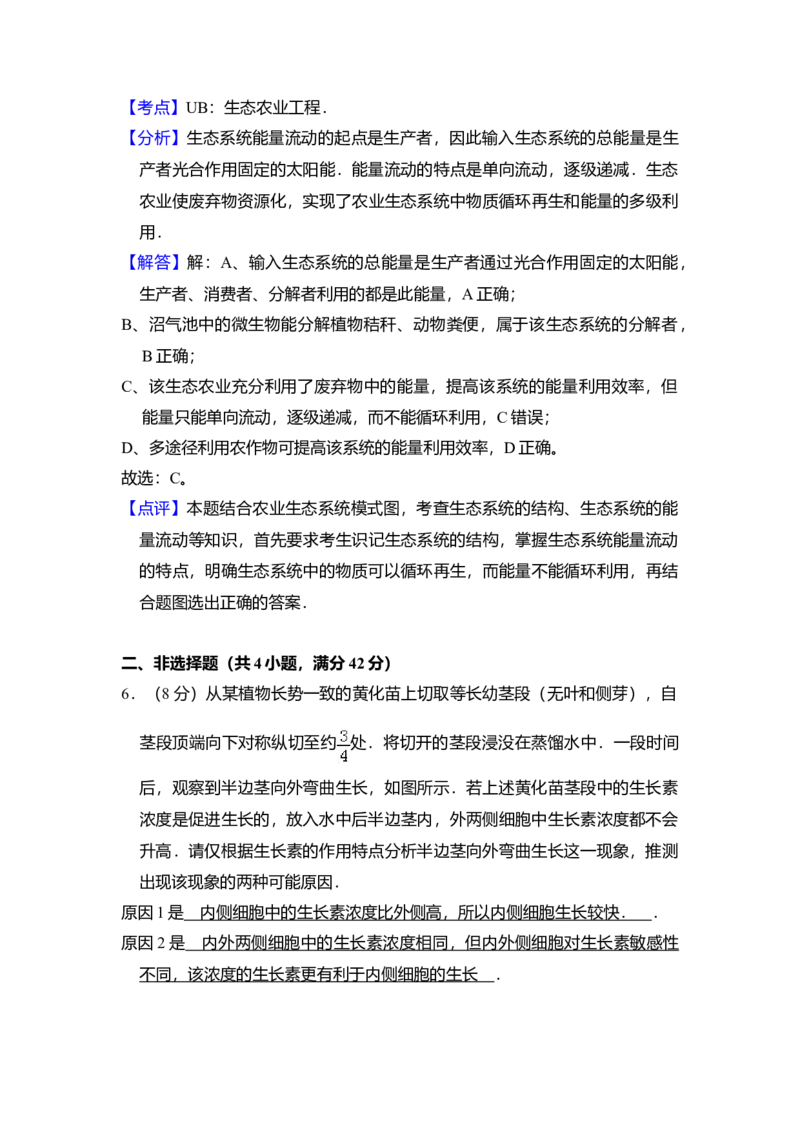 【考点】UB：生态农业工程．

【分析】生态系统能量流动的起点是生产者，因此输入生态系统的总能量是生产者光合作用固定的太阳能．能量流动的特点是单向流动，逐级递减．生态农业使废弃物资源化，实现了农业生态系统中物质循环再生和能量的多级利用．

【解答】解：A、输入生态系统的总能量是生产者通过光合作用固定的太阳能，生产者、消费者、分解者利用的都是此能量，A正确；

B、沼气池中的微生物能分解植物秸秆、动物粪便，属于该生态系统的分解者，B正确；

C、该生态农业充分利用了废弃物中的能量，提高该系统的能量利用效率，但能量只能单向流动，逐级递减，而不能循环利用，C错误；

D、多途径利用农作物可提高该系统的能量利用效率，D正确。

故选：C。

【点评】本题结合农业生态系统模式图，考查生态系统的结构、生态系统的能量流动等知识，首先要求考生识记生态系统的结构，掌握生态系统能量流动的特点，明确生态系统中的物质可以循环再生，而能量不能循环利用，再结合题图选出正确的答案．

二、非选择题（共4小题，满分42分）

6．（8分）从某植物长势一致的黄化苗上切取等长幼茎段（无叶和侧芽），自茎段顶端向下对称纵切至约$\frac{3}{4}$处．将切开的茎段浸没在蒸馏水中．一段时间后，观察到半边茎向外弯曲生长，如图所示．若上述黄化苗茎段中的生长素浓度是促进生长的，放入水中后半边茎内，外两侧细胞中生长素浓度都不会升高．请仅根据生长素的作用特点分析半边茎向外弯曲生长这一现象，推测出现该现象的两种可能原因．

原因1是 内侧细胞中的生长素浓度比外侧高，所以内侧细胞生长较快． ．

原因2是 内外两侧细胞中的生长素浓度相同，但内外侧细胞对生长素敏感性不同，该浓度的生长素更有利于内侧细胞的生长 ．